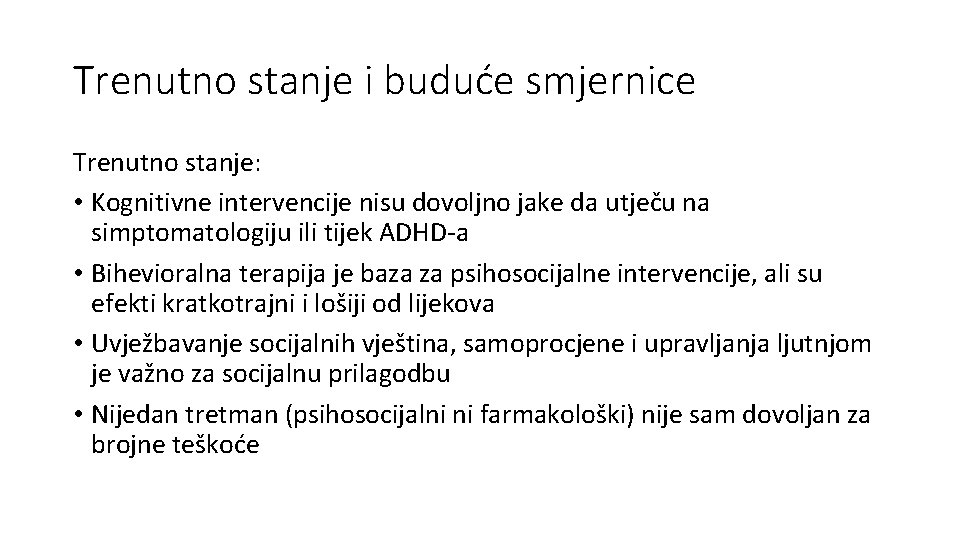 Trenutno stanje i buduće smjernice

Trenutno stanje:
• Kognitivne intervencije nisu dovoljno jake da utječu na simptomatologiju ili tijek ADHD-a
• Bihevioralna terapija je baza za psihosocijalne intervencije, ali su efekti kratkotrajni i lošiji od lijekova
• Uvježbavanje socijalnih vještina, samoprocjene i upravljanja ljutnjom je važno za socijalnu prilagodbu
• Nijedan tretman (psihosocijalni ni farmakološki) nije sam dovoljan za brojne teškoće